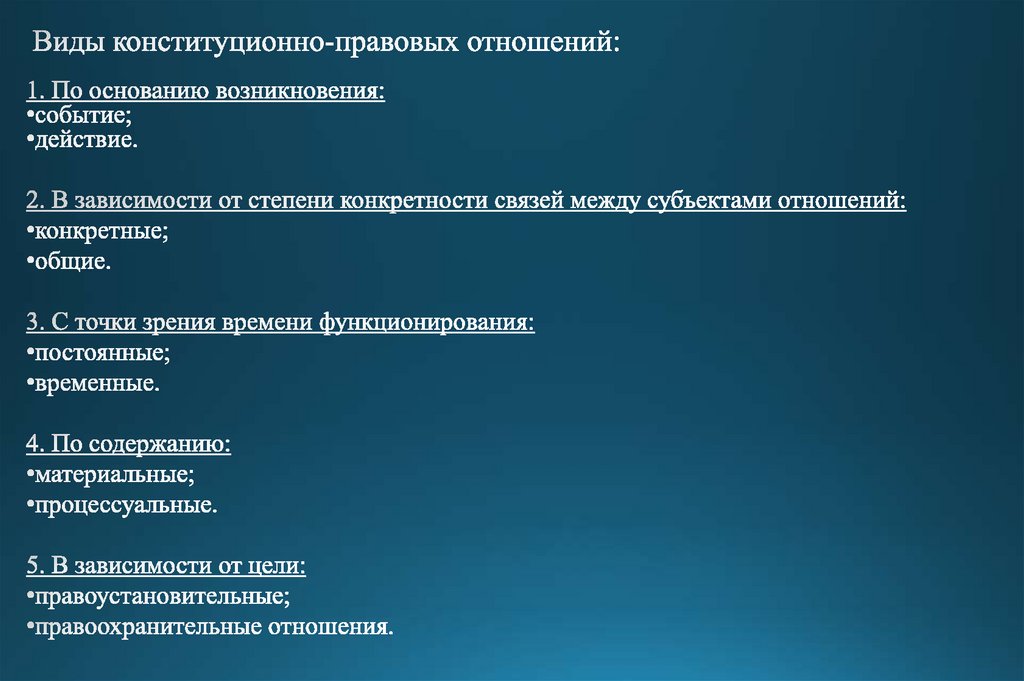 Виды конституционно-правовых отношений:

1. По основанию возникновения:
• событие;
• действие.

2. В зависимости от степени конкретности связей между субъектами отношений:
• конкретные;
• общие.

3. С точки зрения времени функционирования:
• постоянные;
• временные.

4. По содержанию:
• материальные;
• процессуальные.

5. В зависимости от цели:
• правоустановительные;
• правоохранительные отношения.